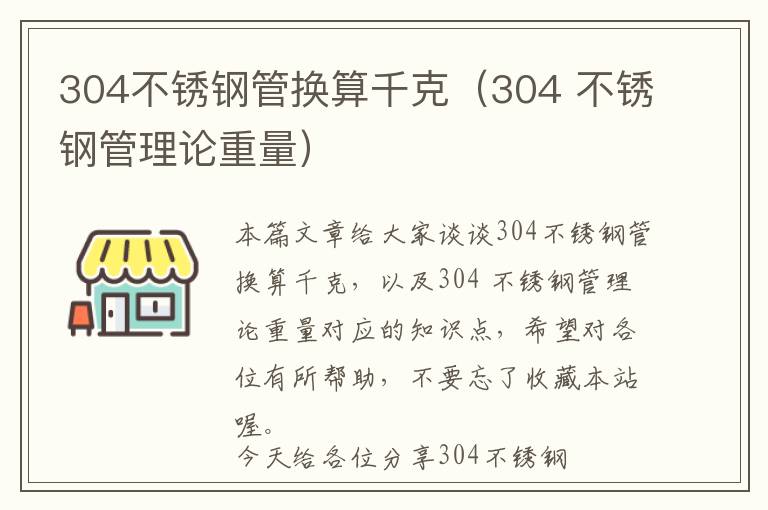 304不锈钢管换算千克（304 不锈钢管理论重量）

本篇文章给大家谈谈304不锈钢管换算千克，以及304 不锈钢管理论重量对应的知识点，希望对各位有所帮助，不要忘了收藏本站喔。

今天给各位分享304不锈钢